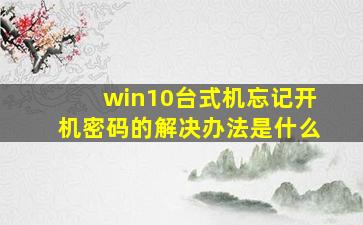 win10台式机忘记开机密码的解决办法是什么